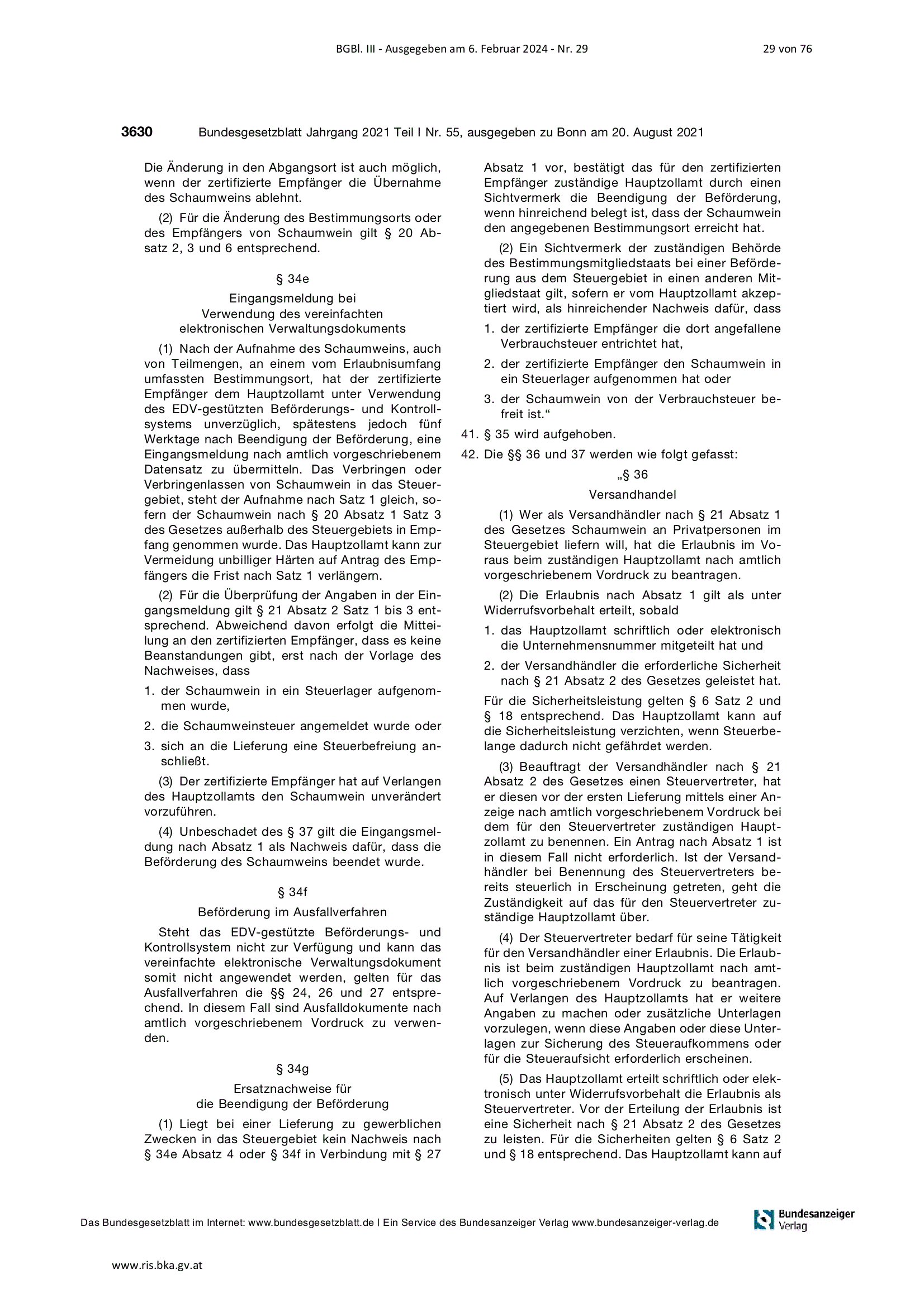 BGBl. III - Ausgegeben am 6. Februar 2024 - Nr. 29

29 von 76

3630 Bundesgesetzblatt Jahrgang 2021 Teil I Nr. 55, ausgegeben zu Bonn am 20. August 2021

Die Änderung in den Abgangsort ist auch möglich, wenn der zertifizierte Empfänger die Übernahme des Schaumweins ablehnt.

(2) Für die Änderung des Bestimmungsorts oder des Empfängers von Schaumwein gilt § 20 Absatz 2, 3 und 6 entsprechend.

§ 34e

Eingangsmeldung bei Verwendung des vereinfachten elektronischen Verwaltungsdokuments

(1) Nach der Aufnahme des Schaumweins, auch von Teilmengen, an einem vom Erlaubnisumfang umfassten Bestimmungsort, hat der zertifizierte Empfänger dem Hauptzollamt unter Verwendung des EDV-gestützten Beförderungs- und Kontrollsystems unverzüglich, spätestens jedoch fünf Werktage nach Beendigung der Beförderung, eine Eingangsmeldung nach amtlich vorgeschriebenem Datensatz zu übermitteln. Das Verbringen oder Verbringenlassen von Schaumwein in das Steuergebiet, steht der Aufnahme nach Satz 1 gleich, sofern der Schaumwein nach § 20 Absatz 1 Satz 3 des Gesetzes außerhalb des Steuergebiets in Empfang genommen wurde. Das Hauptzollamt kann zur Vermeidung unbilliger Härten auf Antrag des Empfängers die Frist nach Satz 1 verlängern.

(2) Für die Überprüfung der Angaben in der Eingangsmeldung gilt § 21 Absatz 2 Satz 1 bis 3 entsprechend. Abweichend davon erfolgt die Mitteilung an den zertifizierten Empfänger, dass es keine Beanstandungen gibt, erst nach der Vorlage des Nachweises, dass

1. der Schaumwein in ein Steuerlager aufgenommen wurde,

2. die Schaumweinsteuer angemeldet wurde oder

3. sich an die Lieferung eine Steuerbefreiung anschließt.

(3) Der zertifizierte Empfänger hat auf Verlangen des Hauptzollamts den Schaumwein unverändert vorzuführen.

(4) Unbeschadet des § 37 gilt die Eingangsmeldung nach Absatz 1 als Nachweis dafür, dass die Beförderung des Schaumweins beendet wurde.

§ 34f

Beförderung im Ausfallverfahren

Steht das EDV-gestützte Beförderungs- und Kontrollsystem nicht zur Verfügung und kann das vereinfachte elektronische Verwaltungsdokument somit nicht angewendet werden, gelten für das Ausfallverfahren die §§ 24, 26 und 27 entsprechend. In diesem Fall sind Ausfalldokumente nach amtlich vorgeschriebenem Vordruck zu verwenden.

§ 34g

Ersatznachweise für die Beendigung der Beförderung

(1) Liegt bei einer Lieferung zu gewerblichen Zwecken in das Steuergebiet kein Nachweis nach § 34e Absatz 4 oder § 34f in Verbindung mit § 27 Absatz 1 vor, bestätigt das für den zertifizierten Empfänger zuständige Hauptzollamt durch einen Sichtvermerk die Beendigung der Beförderung, wenn hinreichend belegt ist, dass der Schaumwein den angegebenen Bestimmungsort erreicht hat.

(2) Ein Sichtvermerk der zuständigen Behörde des Bestimmungsmitgliedstaats bei einer Beförderung aus dem Steuergebiet in einen anderen Mitgliedstaat gilt, sofern er vom Hauptzollamt akzeptiert wird, als hinreichender Nachweis dafür, dass

1. der zertifizierte Empfänger die dort angefallene Verbrauchsteuer entrichtet hat,

2. der zertifizierte Empfänger den Schaumwein in ein Steuerlager aufgenommen hat oder

3. der Schaumwein von der Verbrauchsteuer befreit ist.“

41. § 35 wird aufgehoben.

42. Die §§ 36 und 37 werden wie folgt gefasst:

„§ 36

Versandhandel

(1) Wer als Versandhändler nach § 21 Absatz 1 des Gesetzes Schaumwein an Privatpersonen im Steuergebiet liefern will, hat die Erlaubnis im Voraus beim zuständigen Hauptzollamt nach amtlich vorgeschriebenem Vordruck zu beantragen.

(2) Die Erlaubnis nach Absatz 1 gilt als unter Widerrufsvorbehalt erteilt, sobald

1. das Hauptzollamt schriftlich oder elektronisch die Unternehmensnummer mitgeteilt hat und

2. der Versandhändler die erforderliche Sicherheit nach § 21 Absatz 2 des Gesetzes geleistet hat.

Für die Sicherheitsleistung gelten § 6 Satz 2 und § 18 entsprechend. Das Hauptzollamt kann auf die Sicherheitsleistung verzichten, wenn Steuerbelange dadurch nicht gefährdet werden.

(3) Beauftragt der Versandhändler nach § 21 Absatz 2 des Gesetzes einen Steuervertreter, hat er diesen vor der ersten Lieferung mittels einer Anzeige nach amtlich vorgeschriebenem Vordruck bei dem für den Steuervertreter zuständigen Hauptzollamt zu benennen. Ein Antrag nach Absatz 1 ist in diesem Fall nicht erforderlich. Ist der Versandhändler bei Benennung des Steuervertreters bereits steuerlich in Erscheinung getreten, geht die Zuständigkeit auf das für den Steuervertreter zuständige Hauptzollamt über.

(4) Der Steuervertreter bedarf für seine Tätigkeit für den Versandhändler einer Erlaubnis. Die Erlaubnis ist beim zuständigen Hauptzollamt nach amtlich vorgeschriebenem Vordruck zu beantragen. Auf Verlangen des Hauptzollamts hat er weitere Angaben zu machen oder zusätzliche Unterlagen vorzulegen, wenn diese Angaben oder diese Unterlagen zur Sicherung des Steueraufkommens oder für die Steueraufsicht erforderlich erscheinen.

(5) Das Hauptzollamt erteilt schriftlich oder elektronisch unter Widerrufsvorbehalt die Erlaubnis als Steuervertreter. Vor der Erteilung der Erlaubnis ist eine Sicherheit nach § 21 Absatz 2 des Gesetzes zu leisten. Für die Sicherheiten gelten § 6 Satz 2 und § 18 entsprechend. Das Hauptzollamt kann auf

Das Bundesgesetzblatt im Internet: www.bundesgesetzblatt.de | Ein Service des Bundesanzeiger Verlag www.bundesanzeiger-verlag.de

Bundesanzeiger Verlag

www.ris.bka.gv.at